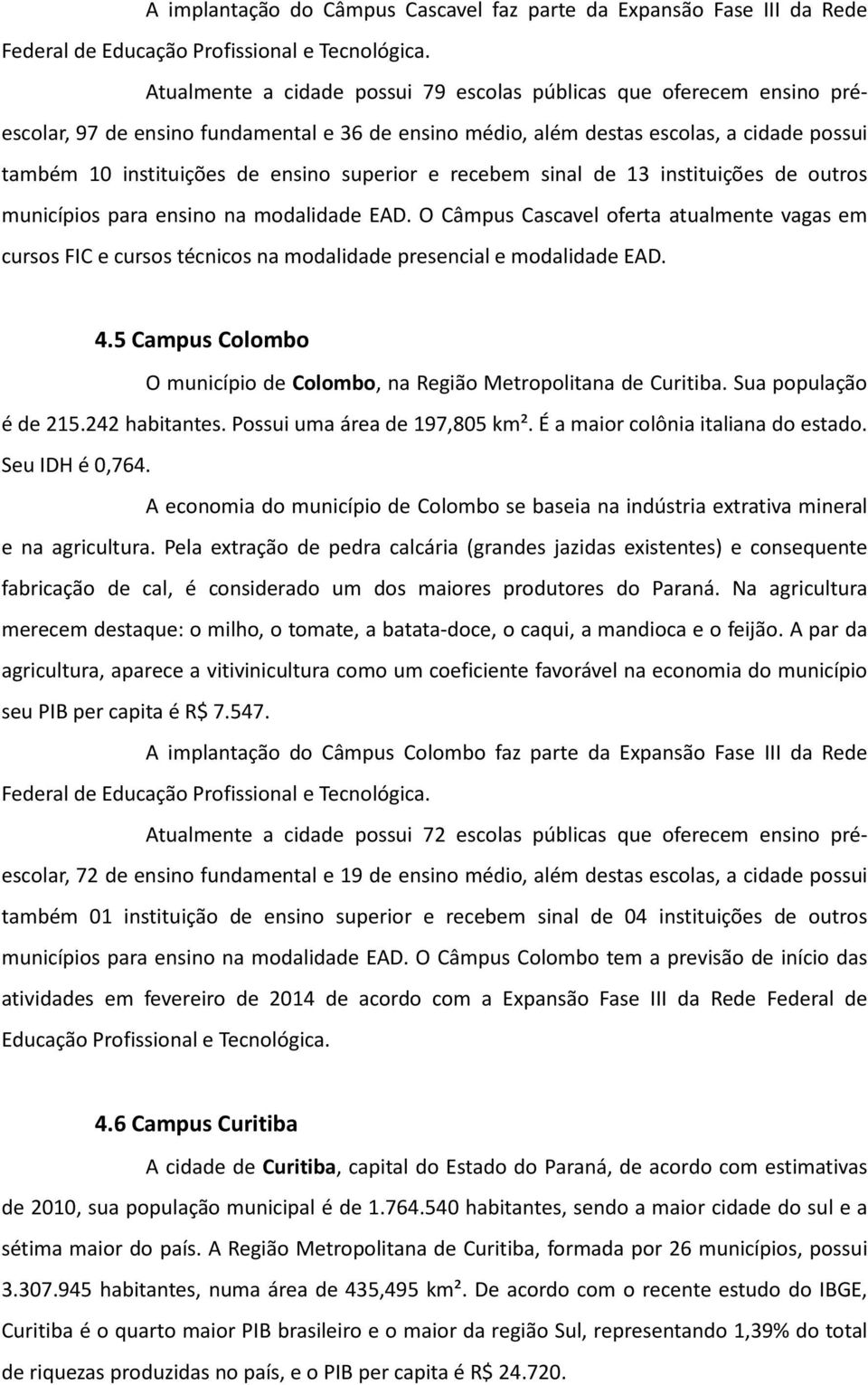 A implantação do Câmpus Cascavel faz parte da Expansão Fase III da Rede Federal de Educação Profissional e Tecnológica.

Atualmente a cidade possui 79 escolas públicas que oferecem ensino pré-escolar, 97 de ensino fundamental e 36 de ensino médio, além destas escolas, a cidade possui também 10 instituições de ensino superior e recebem sinal de 13 instituições de outros municípios para ensino na modalidade EAD. O Câmpus Cascavel oferta atualmente vagas em cursos FIC e cursos técnicos na modalidade presencial e modalidade EAD.

4.5 Campus Colombo

O município de Colombo, na Região Metropolitana de Curitiba. Sua população é de 215.242 habitantes. Possui uma área de 197,805 km². É a maior colônia italiana do estado. Seu IDH é 0,764.

A economia do município de Colombo se baseia na indústria extrativa mineral e na agricultura. Pela extração de pedra calcária (grandes jazidas existentes) e consequente fabricação de cal, é considerado um dos maiores produtores do Paraná. Na agricultura merecem destaque: o milho, o tomate, a batata-doce, o caqui, a mandioca e o feijão. A par da agricultura, aparece a vitivinicultura como um coeficiente favorável na economia do município seu PIB per capita é R$ 7.547.

A implantação do Câmpus Colombo faz parte da Expansão Fase III da Rede Federal de Educação Profissional e Tecnológica.

Atualmente a cidade possui 72 escolas públicas que oferecem ensino pré-escolar, 72 de ensino fundamental e 19 de ensino médio, além destas escolas, a cidade possui também 01 instituição de ensino superior e recebem sinal de 04 instituições de outros municípios para ensino na modalidade EAD. O Câmpus Colombo tem a previsão de início das atividades em fevereiro de 2014 de acordo com a Expansão Fase III da Rede Federal de Educação Profissional e Tecnológica.

4.6 Campus Curitiba

A cidade de Curitiba, capital do Estado do Paraná, de acordo com estimativas de 2010, sua população municipal é de 1.764.540 habitantes, sendo a maior cidade do sul e a sétima maior do país. A Região Metropolitana de Curitiba, formada por 26 municípios, possui 3.307.945 habitantes, numa área de 435,495 km². De acordo com o recente estudo do IBGE, Curitiba é o quarto maior PIB brasileiro e o maior da região Sul, representando 1,39% do total de riquezas produzidas no país, e o PIB per capita é R$ 24.720.